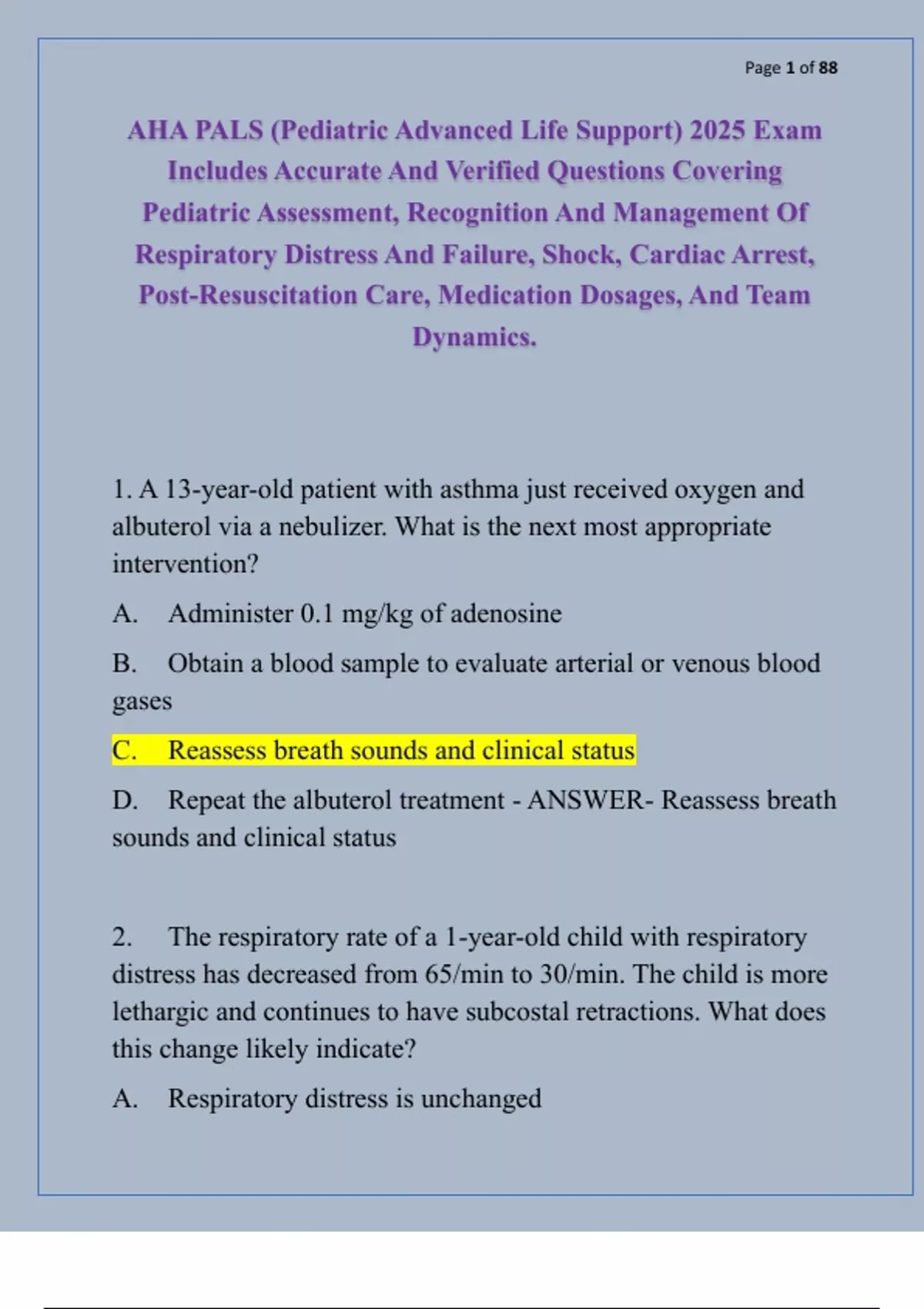 Page 1 of 88

AHA PALS (Pediatric Advanced Life Support) 2025 Exam Includes Accurate And Verified Questions Covering Pediatric Assessment, Recognition And Management Of Respiratory Distress And Failure, Shock, Cardiac Arrest, Post-Resuscitation Care, Medication Dosages, And Team Dynamics.

1. A 13-year-old patient with asthma just received oxygen and albuterol via a nebulizer. What is the next most appropriate intervention?

A. Administer 0.1 mg/kg of adenosine

B. Obtain a blood sample to evaluate arterial or venous blood gases

C. Reassess breath sounds and clinical status

D. Repeat the albuterol treatment - ANSWER- Reassess breath sounds and clinical status

2. The respiratory rate of a 1-year-old child with respiratory distress has decreased from 65/min to 30/min. The child is more lethargic and continues to have subcostal retractions. What does this change likely indicate?

A. Respiratory distress is unchanged